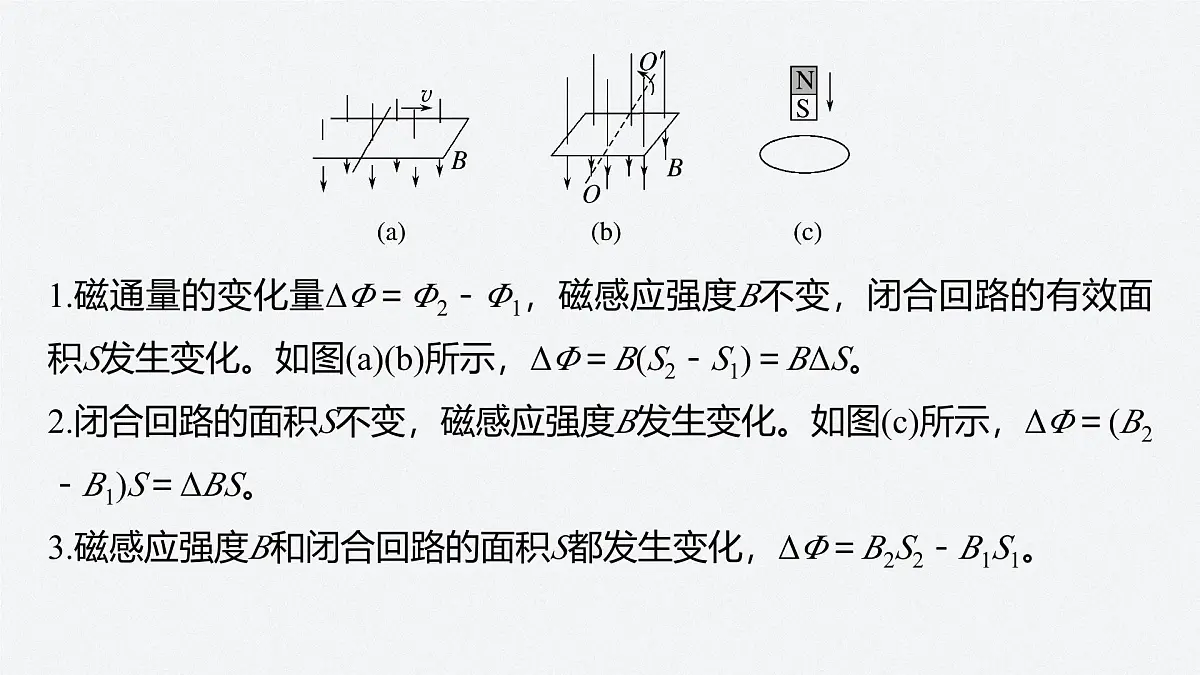 $v$

$B$

$O'$

$O$

$B$

N

S

(a)

(b)

(c)

1.磁通量的变化量$\Delta\Phi=\Phi_2-\Phi_1$，磁感应强度$B$不变，闭合回路的有效面积$S$发生变化。如图(a)(b)所示，$\Delta\Phi=B(S_2-S_1)=B\Delta S$。

2.闭合回路的面积$S$不变，磁感应强度$B$发生变化。如图(c)所示，$\Delta\Phi=(B_2-B_1)S=\Delta BS$。

3.磁感应强度$B$和闭合回路的面积$S$都发生变化，$\Delta\Phi=B_2S_2-B_1S_1$。